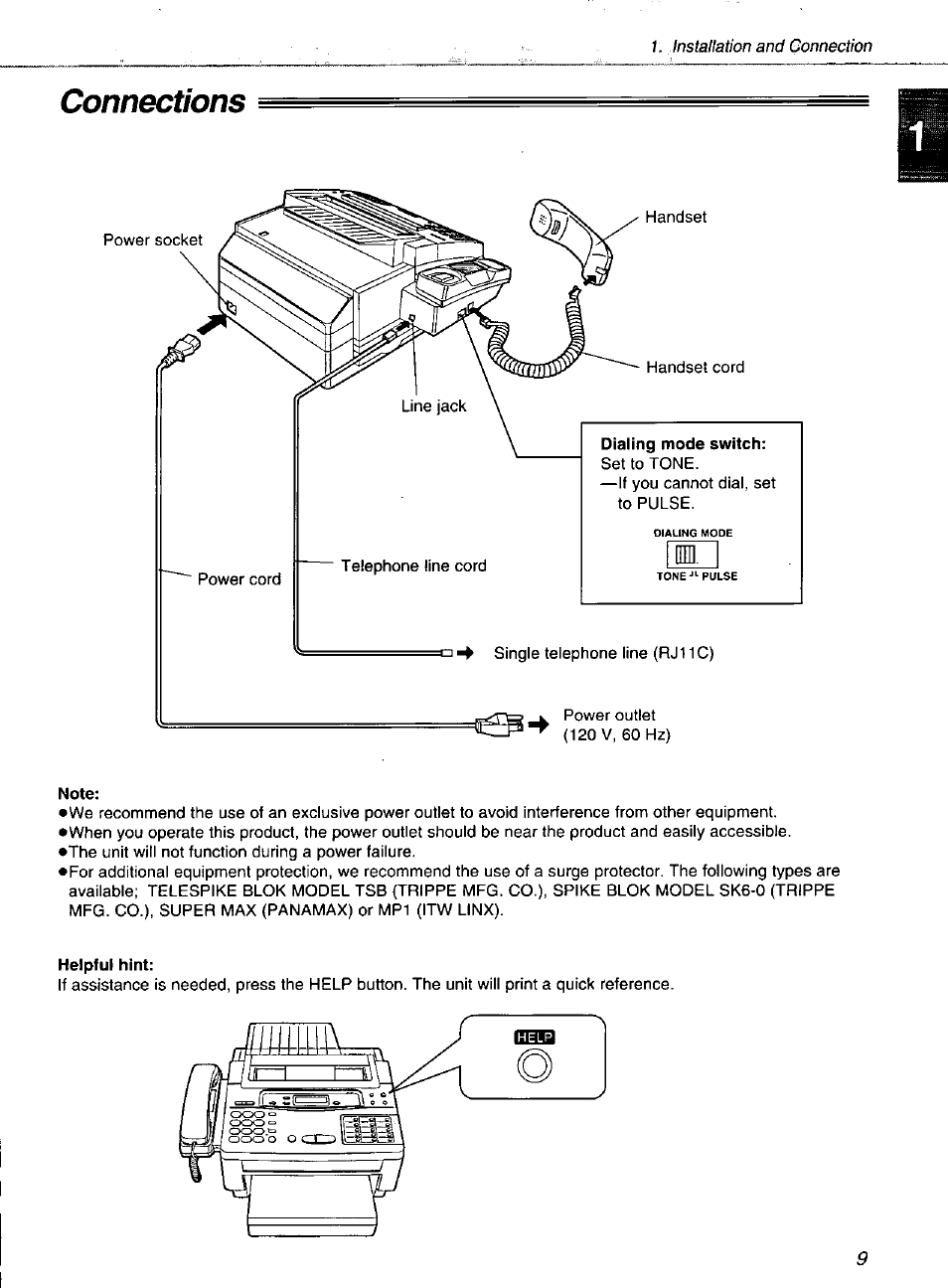 1. Installation and Connection

Connections

1

Power socket

Handset

Handset cord

Line jack

Dialing mode switch:
Set to TONE.
—If you cannot dial, set to PULSE.

DIALING MODE

TONE PULSE

Power cord

Telephone line cord

Single telephone line (RJ11C)

Power outlet
(120 V, 60 Hz)

Note:
●We recommend the use of an exclusive power outlet to avoid interference from other equipment.
●When you operate this product, the power outlet should be near the product and easily accessible.
●The unit will not function during a power failure.
●For additional equipment protection, we recommend the use of a surge protector. The following types are available; TELESPIKE BLOK MODEL TSB (TRIPPE MFG. CO.), SPIKE BLOK MODEL SK6-0 (TRIPPE MFG. CO.), SUPER MAX (PANAMAX) or MP1 (ITW LINX).

Helpful hint:
If assistance is needed, press the HELP button. The unit will print a quick reference.

HELP

9